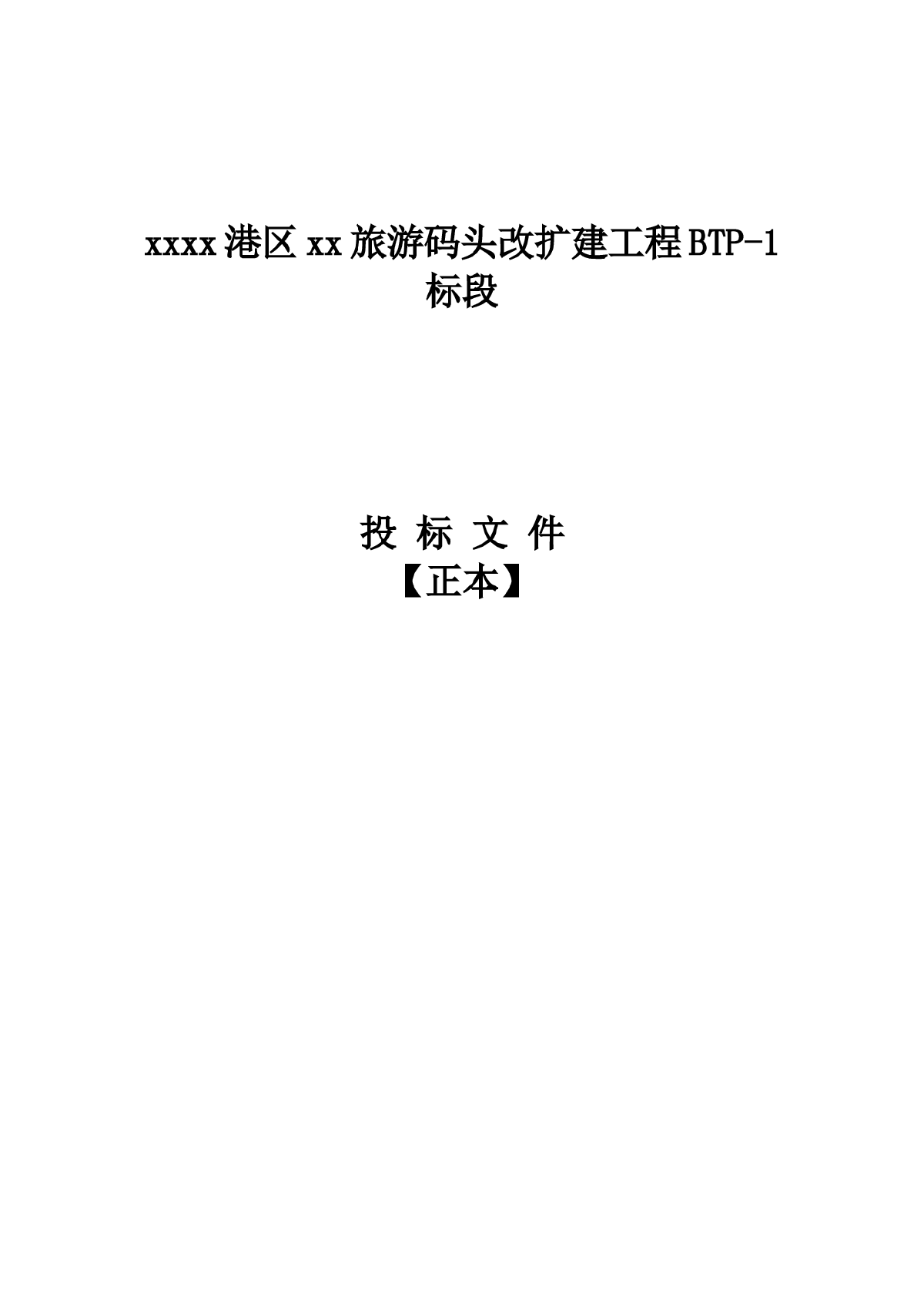 xxxx港区xx旅游码头改扩建工程BTP-1标段

投 标 文 件
【正本】